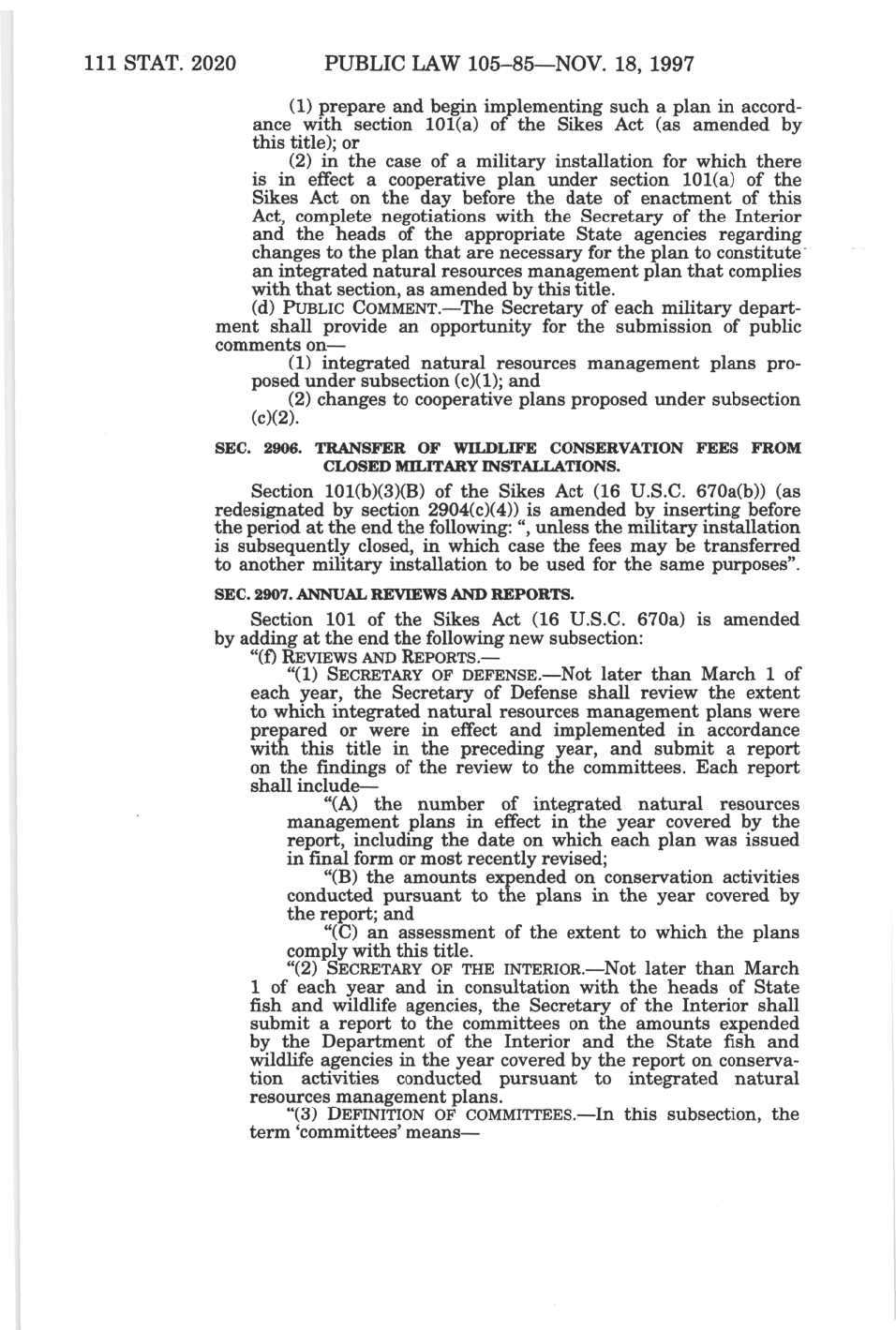 111 STAT. 2020 PUBLIC LAW 105–85—NOV. 18, 1997

(1) prepare and begin implementing such a plan in accordance with section 101(a) of the Sikes Act (as amended by this title); or

(2) in the case of a military installation for which there is in effect a cooperative plan under section 101(a) of the Sikes Act on the day before the date of enactment of this Act, complete negotiations with the Secretary of the Interior and the heads of the appropriate State agencies regarding changes to the plan that are necessary for the plan to constitute an integrated natural resources management plan that complies with that section, as amended by this title.

(d) PUBLIC COMMENT.—The Secretary of each military department shall provide an opportunity for the submission of public comments on—

(1) integrated natural resources management plans proposed under subsection (c)(1); and

(2) changes to cooperative plans proposed under subsection (c)(2).

SEC. 2906. TRANSFER OF WILDLIFE CONSERVATION FEES FROM CLOSED MILITARY INSTALLATIONS.

Section 101(b)(3)(B) of the Sikes Act (16 U.S.C. 670a(b)) (as redesignated by section 2904(c)(4)) is amended by inserting before the period at the end the following: ", unless the military installation is subsequently closed, in which case the fees may be transferred to another military installation to be used for the same purposes".

SEC. 2907. ANNUAL REVIEWS AND REPORTS.

Section 101 of the Sikes Act (16 U.S.C. 670a) is amended by adding at the end the following new subsection:

"(f) REVIEWS AND REPORTS.—

"(1) SECRETARY OF DEFENSE.—Not later than March 1 of each year, the Secretary of Defense shall review the extent to which integrated natural resources management plans were prepared or were in effect and implemented in accordance with this title in the preceding year, and submit a report on the findings of the review to the committees. Each report shall include—

"(A) the number of integrated natural resources management plans in effect in the year covered by the report, including the date on which each plan was issued in final form or most recently revised;

"(B) the amounts expended on conservation activities conducted pursuant to the plans in the year covered by the report; and

"(C) an assessment of the extent to which the plans comply with this title.

"(2) SECRETARY OF THE INTERIOR.—Not later than March 1 of each year and in consultation with the heads of State fish and wildlife agencies, the Secretary of the Interior shall submit a report to the committees on the amounts expended by the Department of the Interior and the State fish and wildlife agencies in the year covered by the report on conservation activities conducted pursuant to integrated natural resources management plans.

"(3) DEFINITION OF COMMITTEES.—In this subsection, the term 'committees' means—